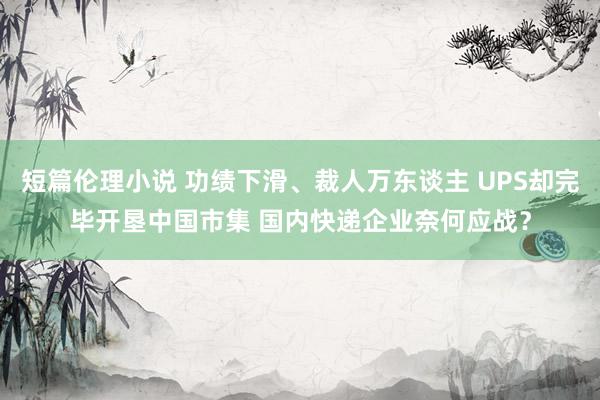 短篇伦理小说 功绩下滑、裁人万东谈主 UPS却完毕开垦中国市集 国内快递企业奈何应战？